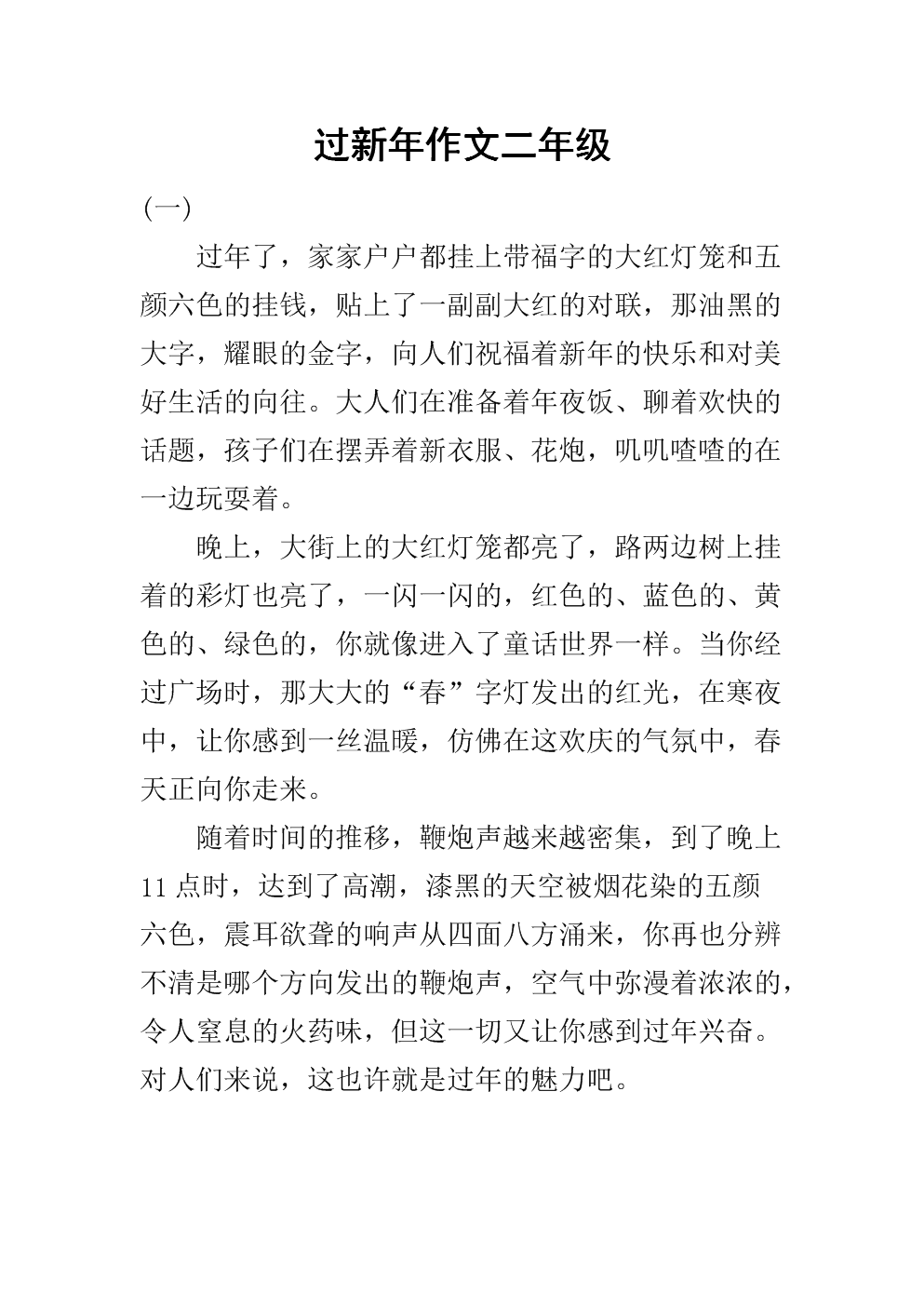 过新年作文二年级

(一)

过年了，家家户户都挂上带福字的大红灯笼和五颜六色的挂钱，贴上了一副副大红的对联，那油黑的大字，耀眼的金字，向人们祝福着新年的快乐和对美好生活的向往。大人们在准备着年夜饭、聊着欢快的话题，孩子们在摆弄着新衣服、花炮，叽叽喳喳的在一边玩耍着。

晚上，大街上的大红灯笼都亮了，路两边树上挂着的彩灯也亮了，一闪一闪的，红色的、蓝色的、黄色的、绿色的，你就像进入了童话世界一样。当你经过广场时，那大大的“春”字灯发出的红光，在寒夜中，让你感到一丝温暖，仿佛在这欢庆的气氛中，春天正向你走来。

随着时间的推移，鞭炮声越来越密集，到了晚上11点时，达到了高潮，漆黑的天空被烟花染的五颜六色，震耳欲聋的响声从四面八方涌来，你再也分辨不清是哪个方向发出的鞭炮声，空气中弥漫着浓浓的，令人窒息的火药味，但这一切又让你感到过年兴奋。对人们来说，这也许就是过年的魅力吧。